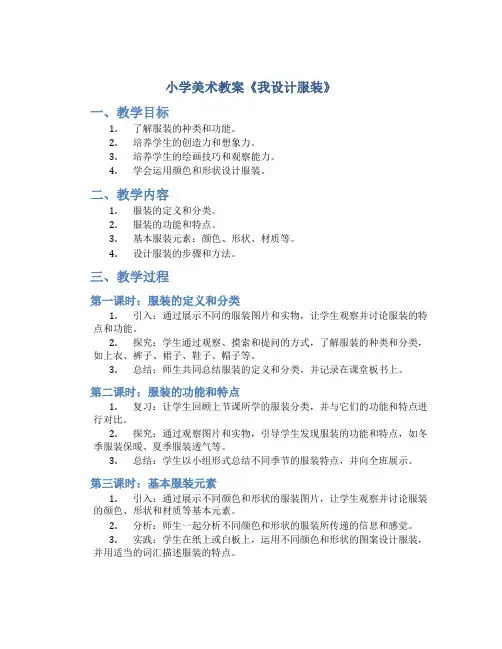 小学美术教案《我设计服装》

一、教学目标

1. 了解服装的种类和功能。
2. 培养学生的创造力和想象力。
3. 培养学生的绘画技巧和观察能力。
4. 学会运用颜色和形状设计服装。

二、教学内容

1. 服装的定义和分类。
2. 服装的功能和特点。
3. 基本服装元素：颜色、形状、材质等。
4. 设计服装的步骤和方法。

三、教学过程

第一课时：服装的定义和分类

1. 引入：通过展示不同的服装图片和实物，让学生观察并讨论服装的特点和功能。
2. 探究：学生通过观察、摸索和提问的方式，了解服装的种类和分类，如上衣、裤子、裙子、鞋子、帽子等。
3. 总结：师生共同总结服装的定义和分类，并记录在课堂板书上。

第二课时：服装的功能和特点

1. 复习：让学生回顾上节课所学的服装分类，并与它们的功能和特点进行对比。
2. 探究：通过观察图片和实物，引导学生发现服装的功能和特点，如冬季服装保暖、夏季服装透气等。
3. 总结：学生以小组形式总结不同季节的服装特点，并向全班展示。

第三课时：基本服装元素

1. 引入：通过展示不同颜色和形状的服装图片，让学生观察并讨论服装的颜色、形状和材质等基本元素。
2. 分析：师生一起分析不同颜色和形状的服装所传递的信息和感觉。
3. 实践：学生在纸上或白板上，运用不同颜色和形状的图案设计服装，并用适当的词汇描述服装的特点。